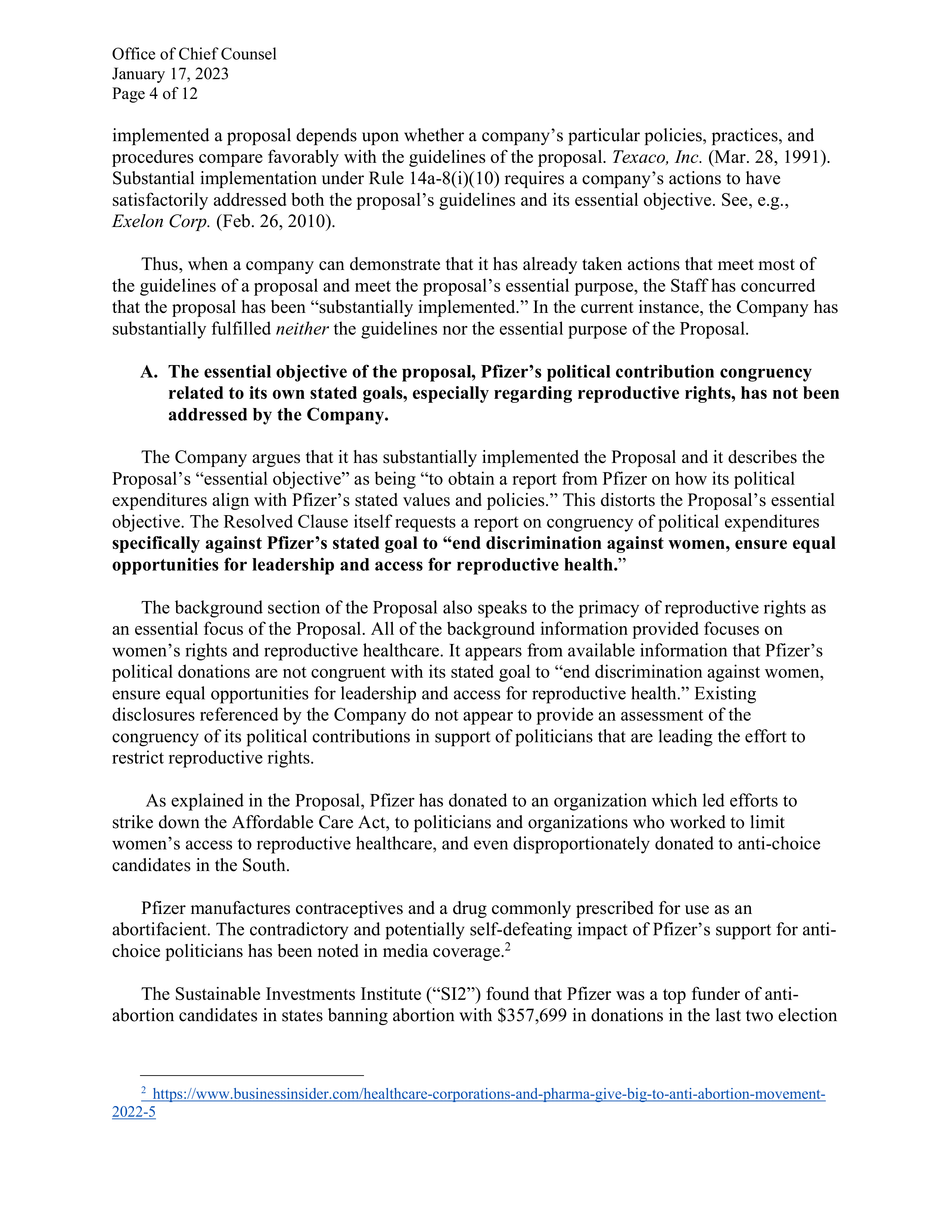 Office of Chief Counsel
January 17, 2023
Page 4 of 12

implemented a proposal depends upon whether a company's particular policies, practices, and procedures compare favorably with the guidelines of the proposal. Texaco, Inc. (Mar. 28, 1991). Substantial implementation under Rule 14a-8(i)(10) requires a company's actions to have satisfactorily addressed both the proposal's guidelines and its essential objective. See, e.g., Exelon Corp. (Feb. 26, 2010).

Thus, when a company can demonstrate that it has already taken actions that meet most of the guidelines of a proposal and meet the proposal's essential purpose, the Staff has concurred that the proposal has been "substantially implemented." In the current instance, the Company has substantially fulfilled neither the guidelines nor the essential purpose of the Proposal.

A. The essential objective of the proposal, Pfizer's political contribution congruency related to its own stated goals, especially regarding reproductive rights, has not been addressed by the Company.

The Company argues that it has substantially implemented the Proposal and it describes the Proposal's "essential objective" as being "to obtain a report from Pfizer on how its political expenditures align with Pfizer's stated values and policies." This distorts the Proposal's essential objective. The Resolved Clause itself requests a report on congruency of political expenditures specifically against Pfizer's stated goal to "end discrimination against women, ensure equal opportunities for leadership and access for reproductive health."

The background section of the Proposal also speaks to the primacy of reproductive rights as an essential focus of the Proposal. All of the background information provided focuses on women's rights and reproductive healthcare. It appears from available information that Pfizer's political donations are not congruent with its stated goal to "end discrimination against women, ensure equal opportunities for leadership and access for reproductive health." Existing disclosures referenced by the Company do not appear to provide an assessment of the congruency of its political contributions in support of politicians that are leading the effort to restrict reproductive rights.

As explained in the Proposal, Pfizer has donated to an organization which led efforts to strike down the Affordable Care Act, to politicians and organizations who worked to limit women's access to reproductive healthcare, and even disproportionately donated to anti-choice candidates in the South.

Pfizer manufactures contraceptives and a drug commonly prescribed for use as an abortifacient. The contradictory and potentially self-defeating impact of Pfizer's support for anti-choice politicians has been noted in media coverage.$^2$

The Sustainable Investments Institute ("SI2") found that Pfizer was a top funder of anti-abortion candidates in states banning abortion with $357,699 in donations in the last two election

$^2$ https://www.businessinsider.com/healthcare-corporations-and-pharma-give-big-to-anti-abortion-movement-2022-5